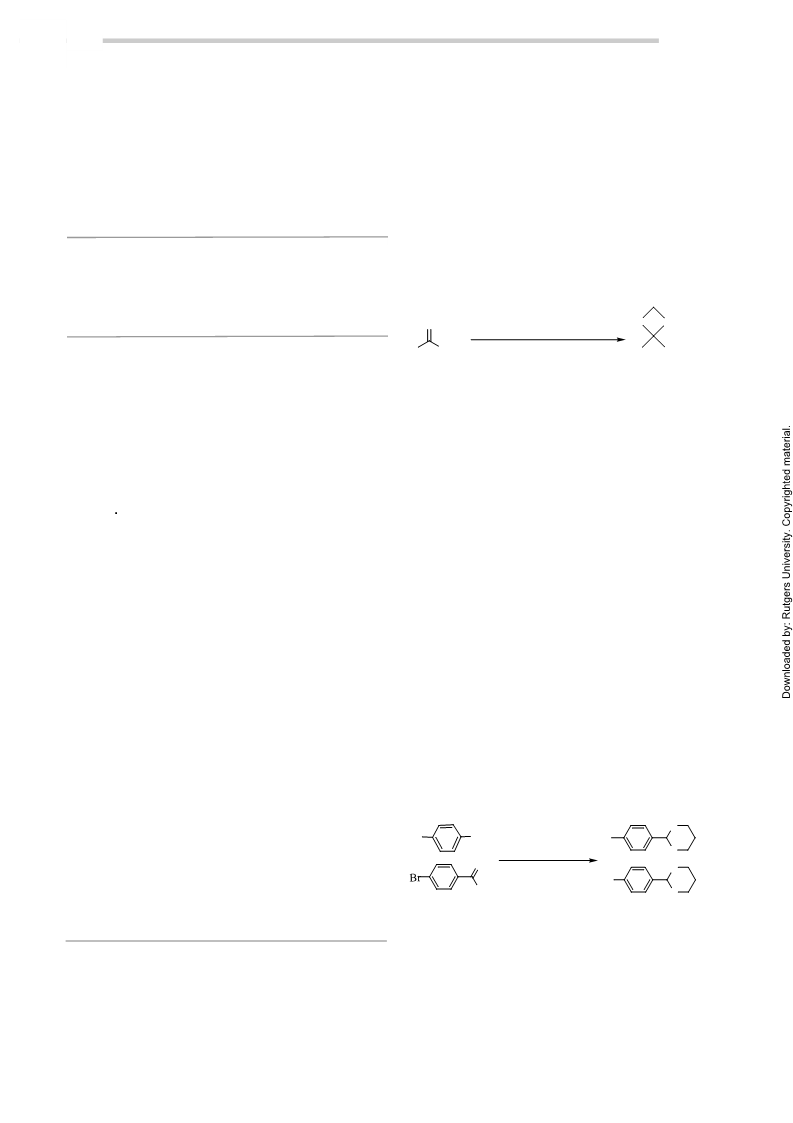 Br

Downloaded by: Rutgers University. Copyrighted material.